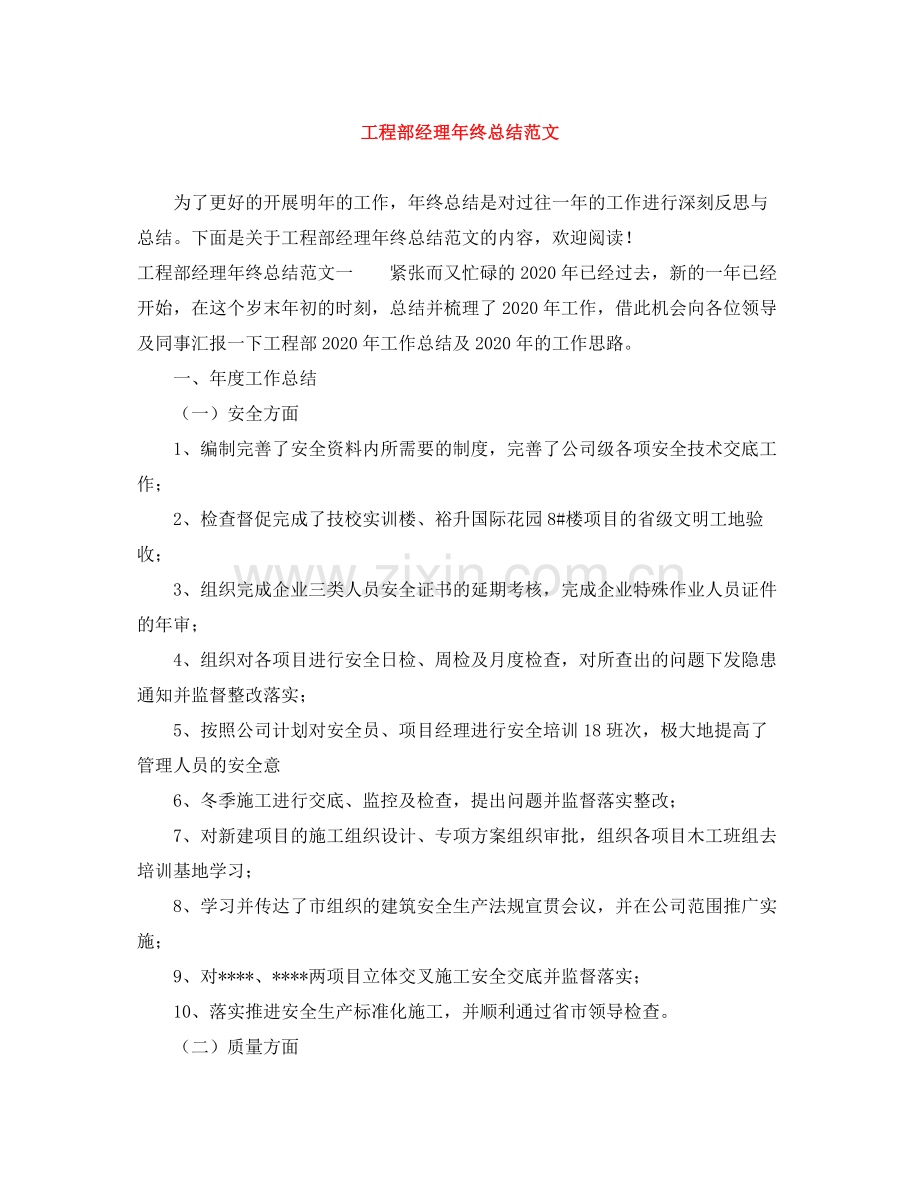 工程部经理年终总结范文

为了更好的开展明年的工作，年终总结是对过往一年的工作进行深刻反思与总结。下面是关于工程部经理年终总结范文的内容，欢迎阅读！

工程部经理年终总结范文一 紧张而又忙碌的2020年已经过去，新的一年已经开始，在这个岁末年初的时刻，总结并梳理了2020年工作，借此机会向各位领导及同事汇报一下工程部2020年工作总结及2020年的工作思路。

一、年度工作总结

（一）安全方面

1、编制完善了安全资料内所需要的制度，完善了公司级各项安全技术交底工作；

2、检查督促完成了技校实训楼、裕升国际花园8#楼项目的省级文明工地验收；

3、组织完成企业三类人员安全证书的延期考核，完成企业特殊作业人员证件的年审；

4、组织对各项目进行安全日检、周检及月度检查，对所查出的问题下发隐患通知并监督整改落实；

5、按照公司计划对安全员、项目经理进行安全培训18班次，极大地提高了管理人员的安全意

6、冬季施工进行交底、监控及检查，提出问题并监督落实整改；

7、对新建项目的施工组织设计、专项方案组织审批，组织各项目木工班组去培训基地学习；

8、学习并传达了市组织的建筑安全生产法规宣贯会议，并在公司范围推广实施；

9、对****、****两项目立体交叉施工安全交底并监督落实；

10、落实推进安全生产标准化施工，并顺利通过省市领导检查。

（二）质量方面

www.zixin.com.cn